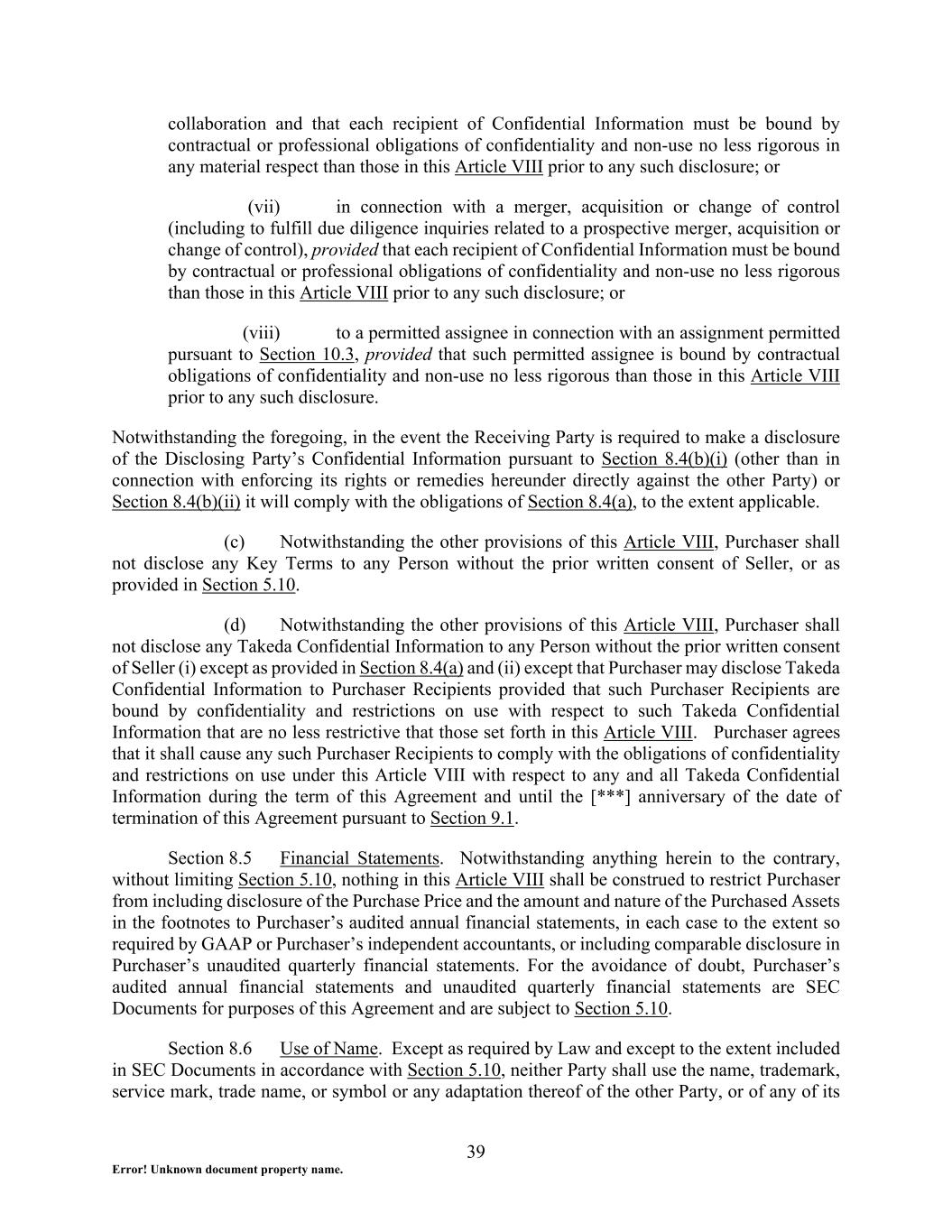 collaboration and that each recipient of Confidential Information must be bound by contractual or professional obligations of confidentiality and non-use no less rigorous in any material respect than those in this Article VIII prior to any such disclosure; or

(vii) in connection with a merger, acquisition or change of control (including to fulfill due diligence inquiries related to a prospective merger, acquisition or change of control), provided that each recipient of Confidential Information must be bound by contractual or professional obligations of confidentiality and non-use no less rigorous than those in this Article VIII prior to any such disclosure; or

(viii) to a permitted assignee in connection with an assignment permitted pursuant to Section 10.3, provided that such permitted assignee is bound by contractual obligations of confidentiality and non-use no less rigorous than those in this Article VIII prior to any such disclosure.

Notwithstanding the foregoing, in the event the Receiving Party is required to make a disclosure of the Disclosing Party's Confidential Information pursuant to Section 8.4(b)(i) (other than in connection with enforcing its rights or remedies hereunder directly against the other Party) or Section 8.4(b)(ii) it will comply with the obligations of Section 8.4(a), to the extent applicable.

(c) Notwithstanding the other provisions of this Article VIII, Purchaser shall not disclose any Key Terms to any Person without the prior written consent of Seller, or as provided in Section 5.10.

(d) Notwithstanding the other provisions of this Article VIII, Purchaser shall not disclose any Takeda Confidential Information to any Person without the prior written consent of Seller (i) except as provided in Section 8.4(a) and (ii) except that Purchaser may disclose Takeda Confidential Information to Purchaser Recipients provided that such Purchaser Recipients are bound by confidentiality and restrictions on use with respect to such Takeda Confidential Information that are no less restrictive that those set forth in this Article VIII. Purchaser agrees that it shall cause any such Purchaser Recipients to comply with the obligations of confidentiality and restrictions on use under this Article VIII with respect to any and all Takeda Confidential Information during the term of this Agreement and until the [***] anniversary of the date of termination of this Agreement pursuant to Section 9.1.

Section 8.5 Financial Statements. Notwithstanding anything herein to the contrary, without limiting Section 5.10, nothing in this Article VIII shall be construed to restrict Purchaser from including disclosure of the Purchase Price and the amount and nature of the Purchased Assets in the footnotes to Purchaser's audited annual financial statements, in each case to the extent so required by GAAP or Purchaser's independent accountants, or including comparable disclosure in Purchaser's unaudited quarterly financial statements. For the avoidance of doubt, Purchaser's audited annual financial statements and unaudited quarterly financial statements are SEC Documents for purposes of this Agreement and are subject to Section 5.10.

Section 8.6 Use of Name. Except as required by Law and except to the extent included in SEC Documents in accordance with Section 5.10, neither Party shall use the name, trademark, service mark, trade name, or symbol or any adaptation thereof of the other Party, or of any of its

39

Error! Unknown document property name.